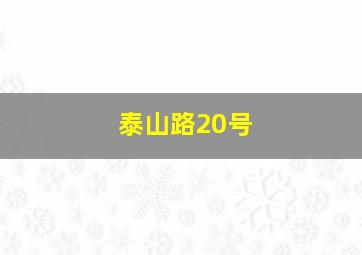 泰山路20号